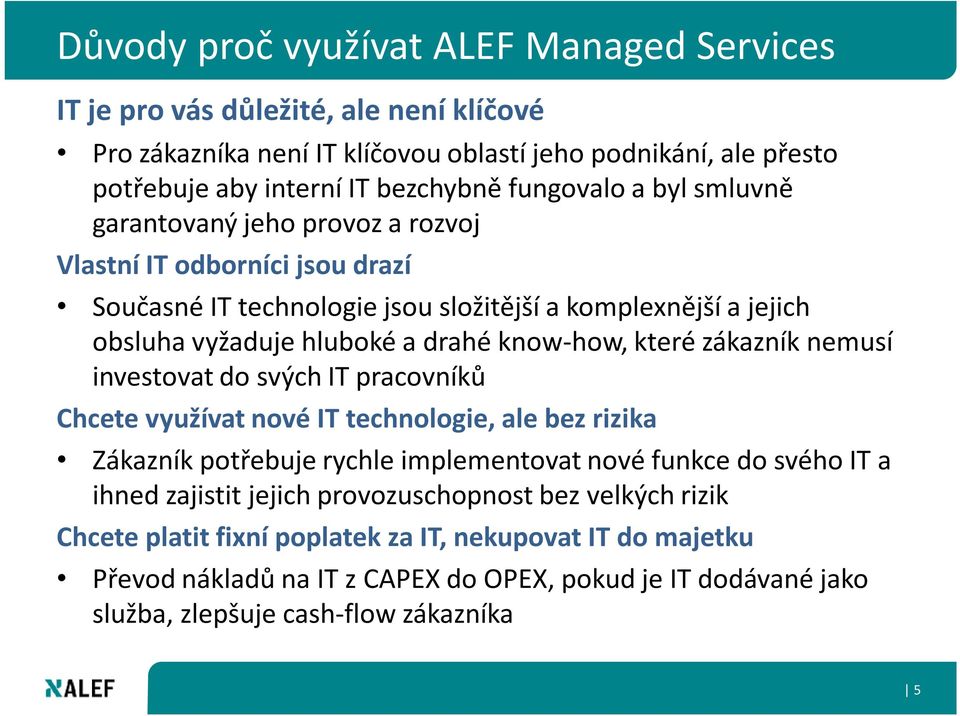 Důvody proč využívat ALEF Managed Services

IT je pro vás důležité, ale není klíčové

• Pro zákazníka není IT klíčovou oblastí jeho podnikání, ale přesto potřebuje aby interní IT bezchybně fungovalo a byl smluvně garantovaný jeho provoz a rozvoj

Vlastní IT odborníci jsou drazí

• Současné IT technologie jsou složitější a komplexnější a jejich obsluha vyžaduje hluboké a drahé know-how, které zákazník nemusí investovat do svých IT pracovníků

Chcete využívat nové IT technologie, ale bez rizika

• Zákazník potřebuje rychle implementovat nové funkce do svého IT a ihned zajistit jejich provozuschopnost bez velkých rizik

Chcete platit fixní poplatek za IT, nekupovat IT do majetku

• Převod nákladů na IT z CAPEX do OPEX, pokud je IT dodávané jako služba, zlepšuje cash-flow zákazníka

ALEF

| 5